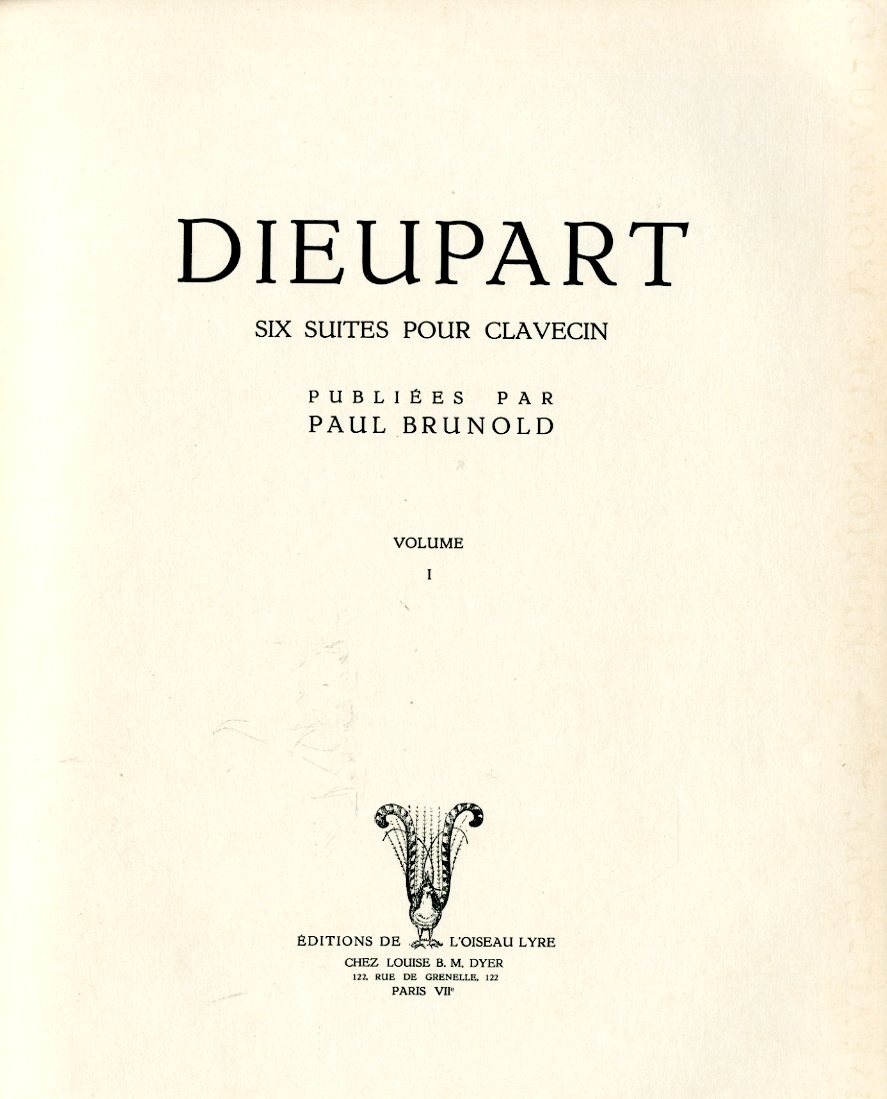 DIEUPART

SIX SUITES POUR CLAVECIN

PUBLIÉES PAR
PAUL BRUNOLD

VOLUME
I

ÉDITIONS DE L'OISEAU LYRE
CHEZ LOUISE B. M. DYER
122, RUE DE GRENELLE, 122
PARIS VIIe